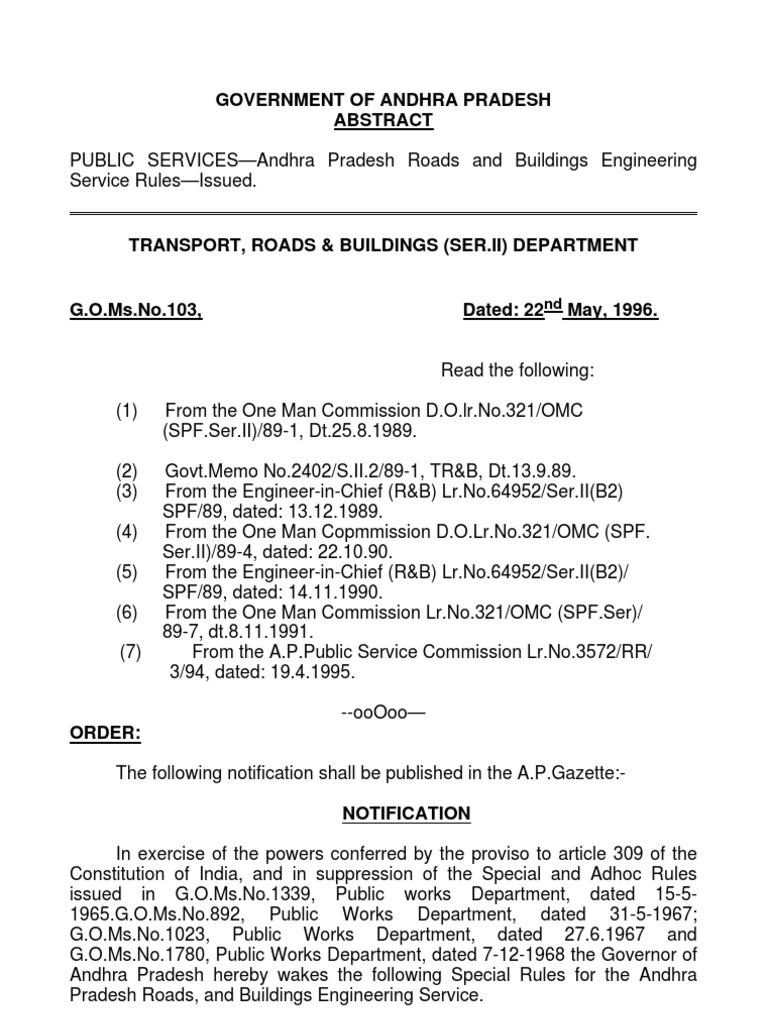 GOVERNMENT OF ANDHRA PRADESH
ABSTRACT

PUBLIC SERVICES—Andhra Pradesh Roads and Buildings Engineering Service Rules—Issued.

TRANSPORT, ROADS & BUILDINGS (SER.II) DEPARTMENT

G.O.Ms.No.103, Dated: 22$^{nd}$ May, 1996.

Read the following:

(1) From the One Man Commission D.O.lr.No.321/OMC (SPF.Ser.II)/89-1, Dt.25.8.1989.

(2) Govt.Memo No.2402/S.II.2/89-1, TR&B, Dt.13.9.89.
(3) From the Engineer-in-Chief (R&B) Lr.No.64952/Ser.II(B2) SPF/89, dated: 13.12.1989.
(4) From the One Man Copmmission D.O.Lr.No.321/OMC (SPF. Ser.II)/89-4, dated: 22.10.90.
(5) From the Engineer-in-Chief (R&B) Lr.No.64952/Ser.II(B2)/ SPF/89, dated: 14.11.1990.
(6) From the One Man Commission Lr.No.321/OMC (SPF.Ser)/ 89-7, dt.8.11.1991.
(7) From the A.P.Public Service Commission Lr.No.3572/RR/ 3/94, dated: 19.4.1995.

--ooOoo—

ORDER:

The following notification shall be published in the A.P.Gazette:-

NOTIFICATION

In exercise of the powers conferred by the proviso to article 309 of the Constitution of India, and in suppression of the Special and Adhoc Rules issued in G.O.Ms.No.1339, Public works Department, dated 15-5-1965.G.O.Ms.No.892, Public Works Department, dated 31-5-1967; G.O.Ms.No.1023, Public Works Department, dated 27.6.1967 and G.O.Ms.No.1780, Public Works Department, dated 7-12-1968 the Governor of Andhra Pradesh hereby wakes the following Special Rules for the Andhra Pradesh Roads, and Buildings Engineering Service.